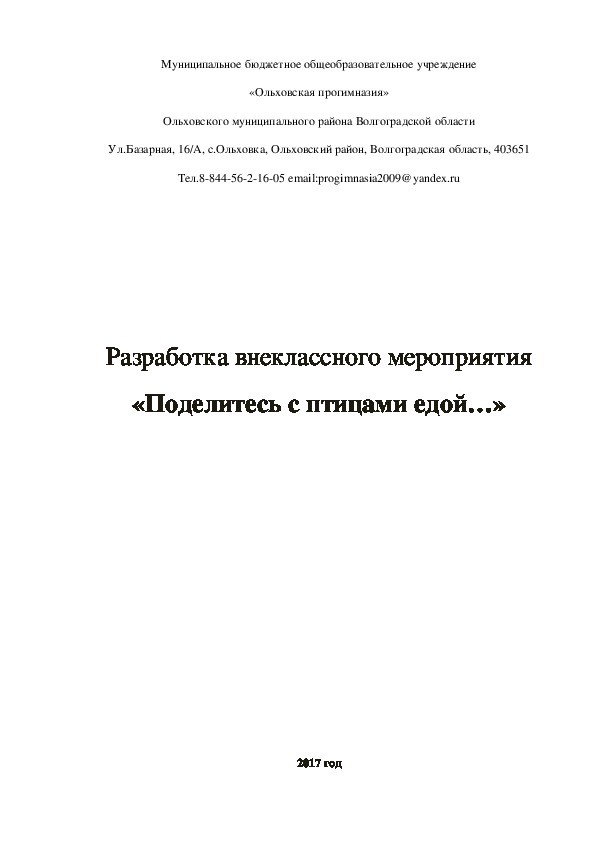 Муниципальное бюджетное общеобразовательное учреждение

«Ольховская прогимназия»

Ольховского муниципального района Волгоградской области

Ул.Базарная, 16/А, с.Ольховка, Ольховский район, Волгоградская область, 403651

Тел.8-844-56-2-16-05 email:progimnasia2009@yandex.ru

Разработка внеклассного мероприятия

«Поделитесь с птицами едой…»

2017 год